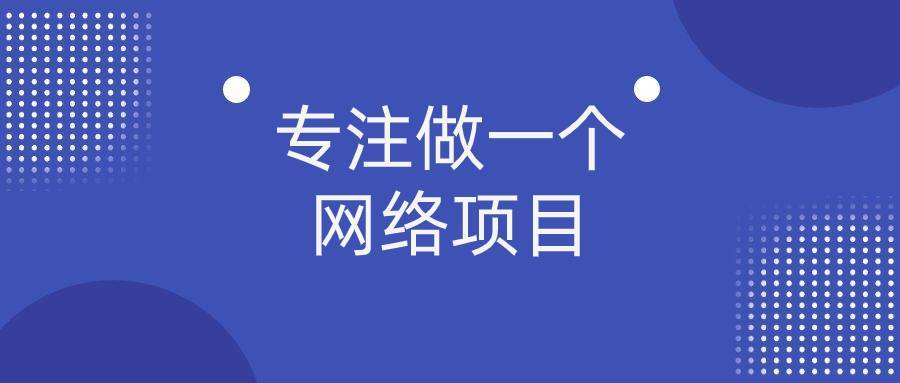 专注做一个
网络项目